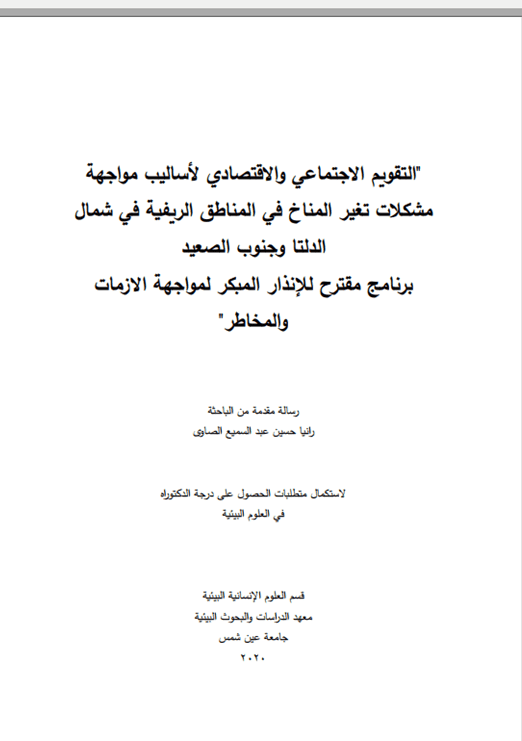 "التقويم الاجتماعي والاقتصادي لأساليب مواجهة مشكلات تغير المناخ في المناطق الريفية في شمال الدلتا وجنوب الصعيد
برنامج مقترح للإنذار المبكر لمواجهة الازمات والمخاطر"

رسالة مقدمة من الباحثة
رانيا حسين عبد السميع الصاوى

لاستكمال متطلبات الحصول على درجة الدكتوراه
في العلوم البيئية

قسم العلوم الإنسانية البيئية
معهد الدراسات والبحوث البيئية
جامعة عين شمس
٢٠٢٠